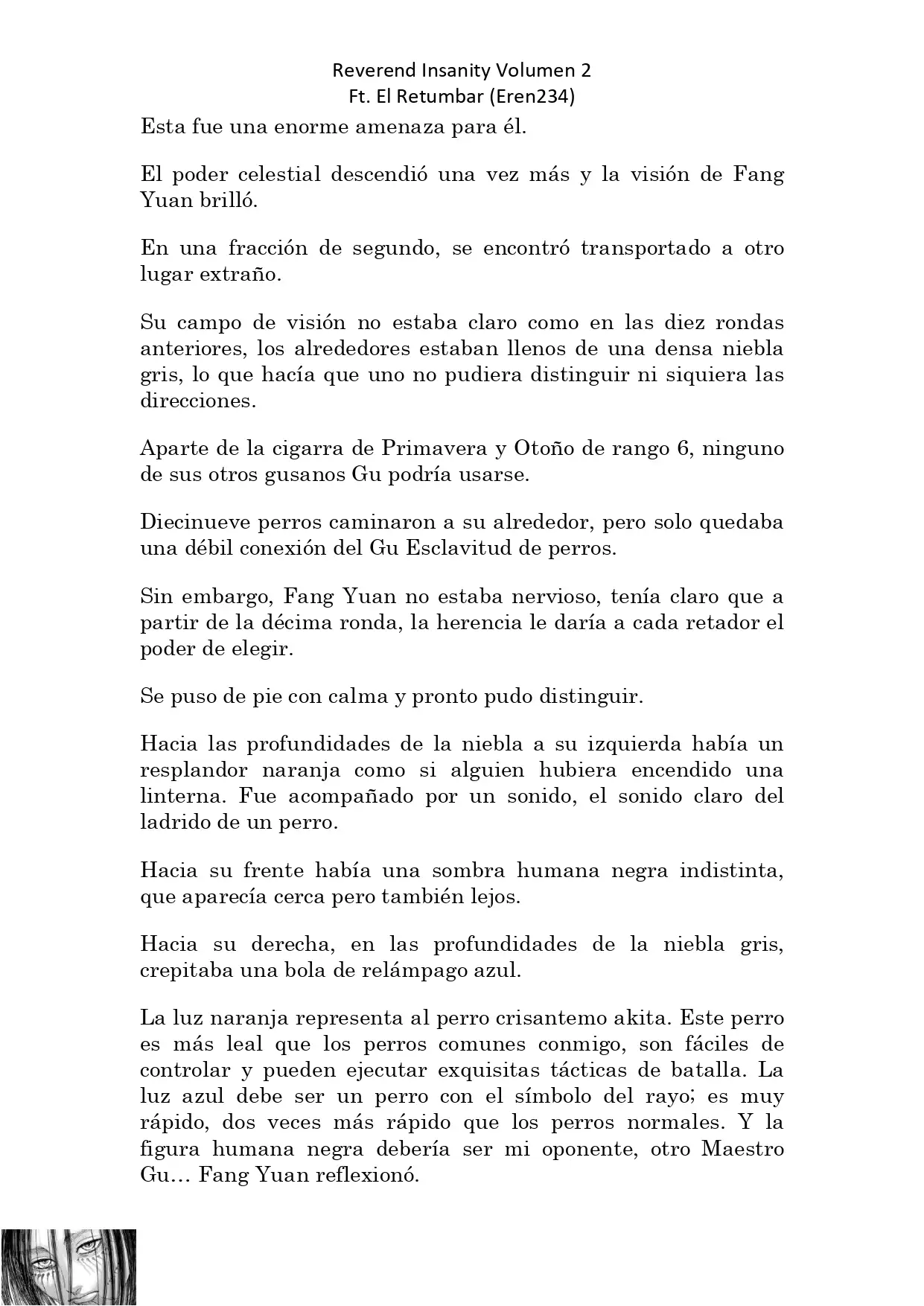 Reverend Insanity Volumen 2
Ft. El Retumbar (Eren234)

Esta fue una enorme amenaza para él.

El poder celestial descendió una vez más y la visión de Fang Yuan brilló.

En una fracción de segundo, se encontró transportado a otro lugar extraño.

Su campo de visión no estaba claro como en las diez rondas anteriores, los alrededores estaban llenos de una densa niebla gris, lo que hacía que uno no pudiera distinguir ni siquiera las direcciones.

Aparte de la cigarra de Primavera y Otoño de rango 6, ninguno de sus otros gusanos Gu podría usarse.

Diecinueve perros caminaron a su alrededor, pero solo quedaba una débil conexión del Gu Esclavitud de perros.

Sin embargo, Fang Yuan no estaba nervioso, tenía claro que a partir de la décima ronda, la herencia le daría a cada retador el poder de elegir.

Se puso de pie con calma y pronto pudo distinguir.

Hacia las profundidades de la niebla a su izquierda había un resplandor naranja como si alguien hubiera encendido una linterna. Fue acompañado por un sonido, el sonido claro del ladrido de un perro.

Hacia su frente había una sombra humana negra indistinta, que aparecía cerca pero también lejos.

Hacia su derecha, en las profundidades de la niebla gris, crepitaba una bola de relámpago azul.

La luz naranja representa al perro crisantemo akita. Este perro es más leal que los perros comunes conmigo, son fáciles de controlar y pueden ejecutar exquisitas tácticas de batalla. La luz azul debe ser un perro con el símbolo del rayo; es muy rápido, dos veces más rápido que los perros normales. Y la figura humana negra debería ser mi oponente, otro Maestro Gu… Fang Yuan reflexionó.